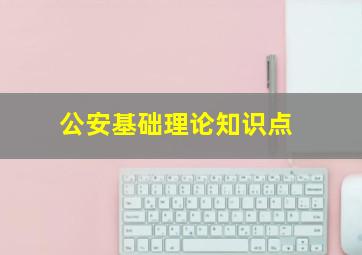 公安基础理论知识点